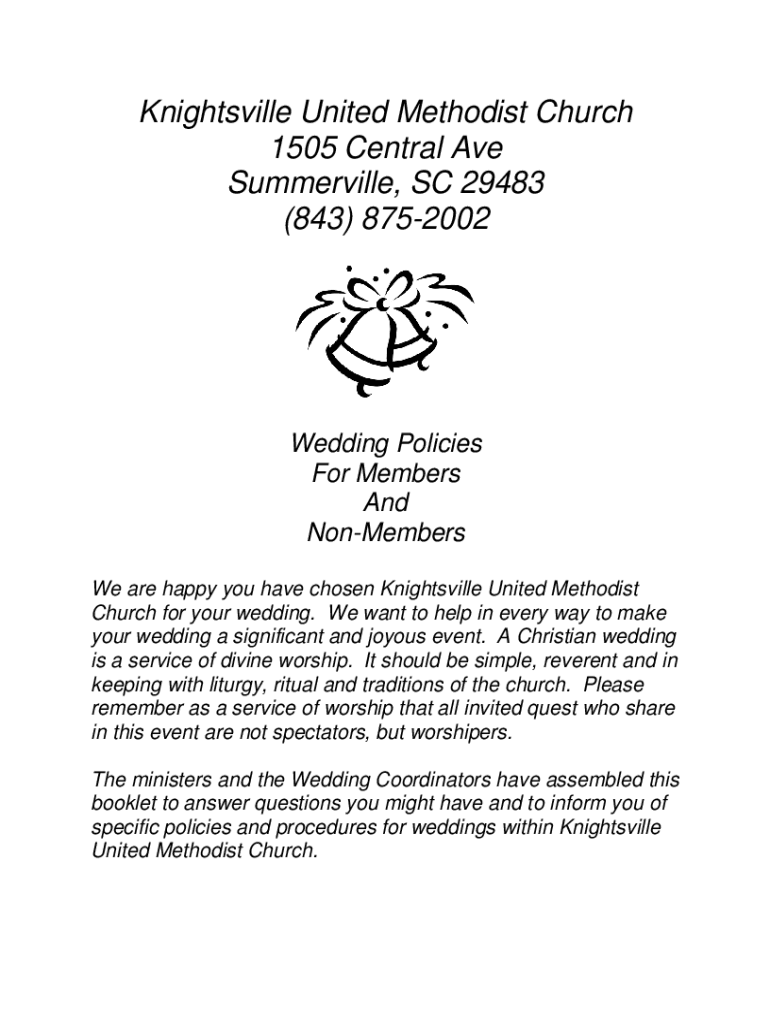 Knightsville United Methodist Church
1505 Central Ave
Summerville, SC 29483
(843) 875-2002

Wedding Policies
For Members
And
Non-Members

We are happy you have chosen Knightsville United Methodist Church for your wedding. We want to help in every way to make your wedding a significant and joyous event. A Christian wedding is a service of divine worship. It should be simple, reverent and in keeping with liturgy, ritual and traditions of the church. Please remember as a service of worship that all invited quest who share in this event are not spectators, but worshipers.

The ministers and the Wedding Coordinators have assembled this booklet to answer questions you might have and to inform you of specific policies and procedures for weddings within Knightsville United Methodist Church.